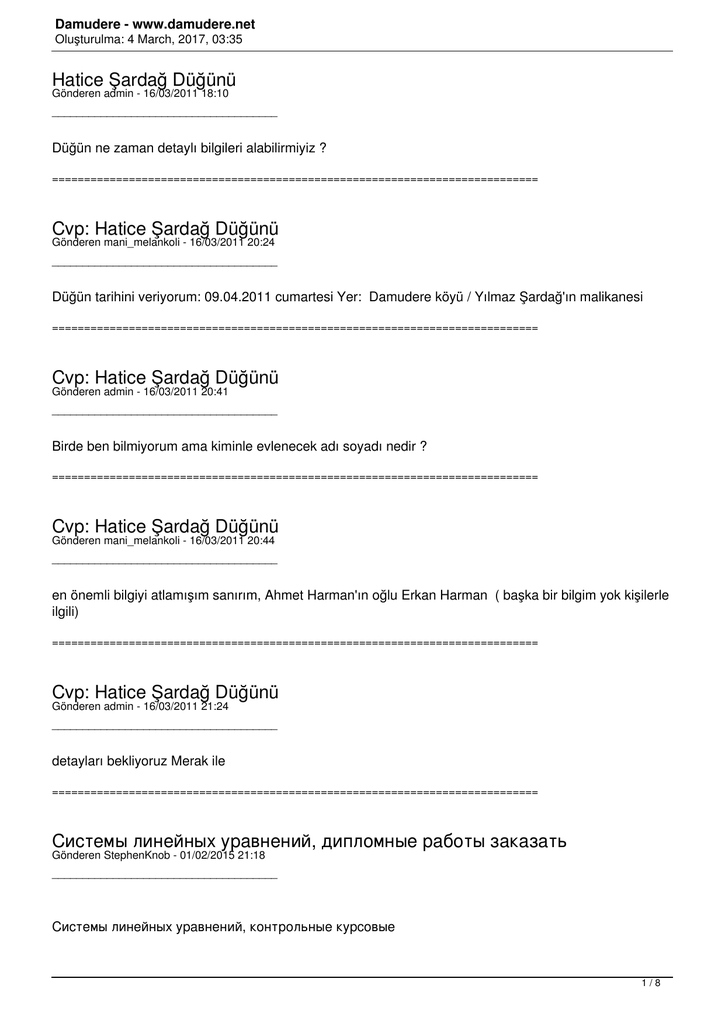 Damudere - www.damudere.net
Oluşturulma: 4 March, 2017, 03:35

Hatice Şardağ Düğünü
Gönderen admin - 16/03/2011 18:10
_____________________________________

Düğün ne zaman detaylı bilgileri alabilirmiyiz ?

============================================================================

Cvp: Hatice Şardağ Düğünü
Gönderen mani_melankoli - 16/03/2011 20:24
_____________________________________

Düğün tarihini veriyorum: 09.04.2011 cumartesi Yer: Damudere köyü / Yılmaz Şardağ'ın malikanesi

============================================================================

Cvp: Hatice Şardağ Düğünü
Gönderen admin - 16/03/2011 20:41
_____________________________________

Birde ben bilmiyorum ama kiminle evlenecek adı soyadı nedir ?

============================================================================

Cvp: Hatice Şardağ Düğünü
Gönderen mani_melankoli - 16/03/2011 20:44
_____________________________________

en önemli bilgiyi atlamışım sanırım, Ahmet Harman'ın oğlu Erkan Harman ( başka bir bilgim yok kişilerle ilgili)

============================================================================

Cvp: Hatice Şardağ Düğünü
Gönderen admin - 16/03/2011 21:24
_____________________________________

detayları bekliyoruz Merak ile

============================================================================

Системы линейных уравнений, дипломные работы заказать
Gönderen StephenKnob - 01/02/2015 21:18
_____________________________________

Системы линейных уравнений, контрольные курсовые

1 / 8